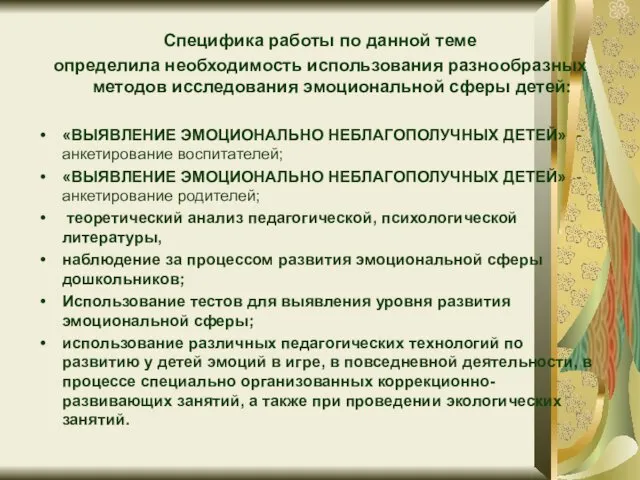 Специфика работы по данной теме определила необходимость использования разнообразных методов исследования эмоциональной сферы детей:

• «ВЫЯВЛЕНИЕ ЭМОЦИОНАЛЬНО НЕБЛАГОПОЛУЧНЫХ ДЕТЕЙ» - анкетирование воспитателей;
• «ВЫЯВЛЕНИЕ ЭМОЦИОНАЛЬНО НЕБЛАГОПОЛУЧНЫХ ДЕТЕЙ» - анкетирование родителей;
• теоретический анализ педагогической, психологической литературы,
• наблюдение за процессом развития эмоциональной сферы дошкольников;
• Использование тестов для выявления уровня развития эмоциональной сферы;
• использование различных педагогических технологий по развитию у детей эмоций в игре, в повседневной деятельности, в процессе специально организованных коррекционно-развивающих занятий, а также при проведении экологических занятий.